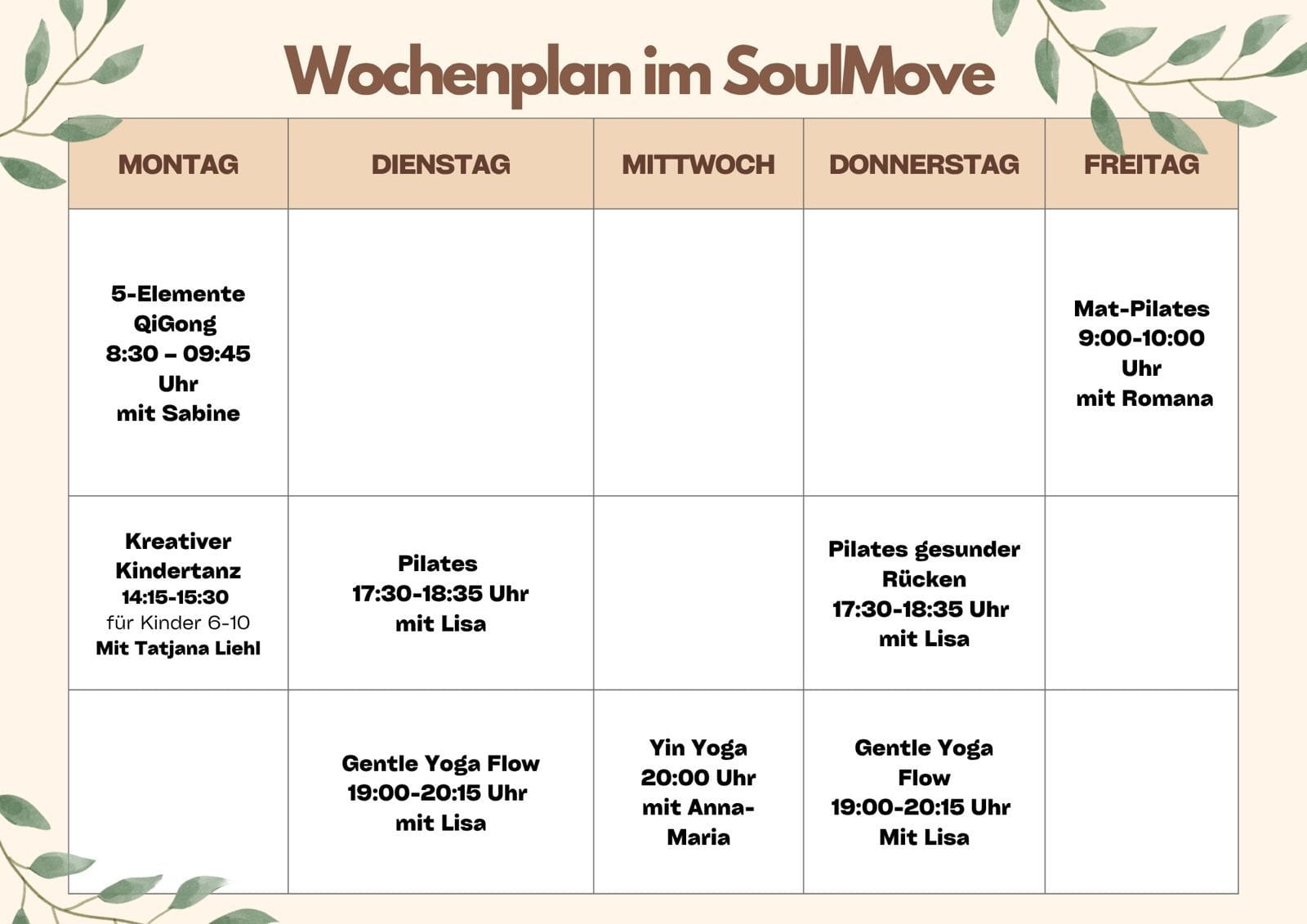 Wochenplan im SoulMove

| MONTAG | DIENSTAG | MITTWOCH | DONNERSTAG | FREITAG |
|---|---|---|---|---|
| 5-Elemente QiGong 8:30 – 09:45 Uhr mit Sabine | | | | Mat-Pilates 9:00-10:00 Uhr mit Romana |
| Kreativer Kindertanz 14:15-15:30 für Kinder 6-10 Mit Tatjana Liehl | Pilates 17:30-18:35 Uhr mit Lisa | | Pilates gesunder Rücken 17:30-18:35 Uhr mit Lisa | |
| | Gentle Yoga Flow 19:00-20:15 Uhr mit Lisa | Yin Yoga 20:00 Uhr mit Anna-Maria | Gentle Yoga Flow 19:00-20:15 Uhr Mit Lisa | |